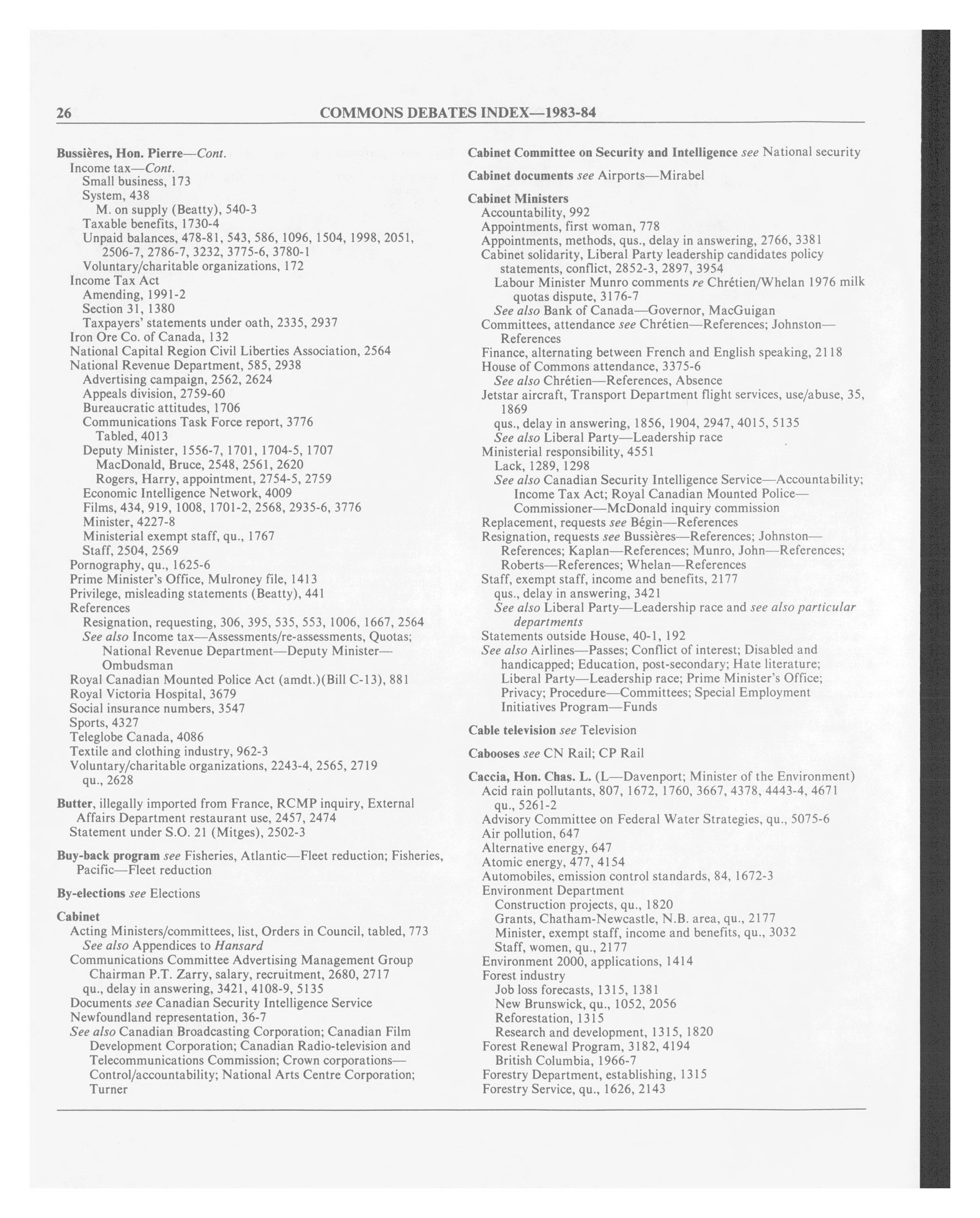 26 COMMONS DEBATES INDEX—1983-84

Bussières, Hon. Pierre—Cont.
Income tax—Cont.
Small business, 173
System, 438
M. on supply (Beatty), 540-3
Taxable benefits, 1730-4
Unpaid balances, 478-81, 543, 586, 1096, 1504, 1998, 2051, 2506-7, 2786-7, 3232, 3775-6, 3780-1
Voluntary/charitable organizations, 172
Income Tax Act
Amending, 1991-2
Section 31, 1380
Taxpayers' statements under oath, 2335, 2937
Iron Ore Co. of Canada, 132
National Capital Region Civil Liberties Association, 2564
National Revenue Department, 585, 2938
Advertising campaign, 2562, 2624
Appeals division, 2759-60
Bureaucratic attitudes, 1706
Communications Task Force report, 3776
Tabled, 4013
Deputy Minister, 1556-7, 1701, 1704-5, 1707
MacDonald, Bruce, 2548, 2561, 2620
Rogers, Harry, appointment, 2754-5, 2759
Economic Intelligence Network, 4009
Films, 434, 919, 1008, 1701-2, 2568, 2935-6, 3776
Minister, 4227-8
Ministerial exempt staff, qu., 1767
Staff, 2504, 2569
Pornography, qu., 1625-6
Prime Minister's Office, Mulroney file, 1413
Privilege, misleading statements (Beatty), 441
References
Resignation, requesting, 306, 395, 535, 553, 1006, 1667, 2564
See also Income tax—Assessments/re-assessments, Quotas; National Revenue Department—Deputy Minister—Ombudsman
Royal Canadian Mounted Police Act (amdt.)(Bill C-13), 881
Royal Victoria Hospital, 3679
Social insurance numbers, 3547
Sports, 4327
Teleglobe Canada, 4086
Textile and clothing industry, 962-3
Voluntary/charitable organizations, 2243-4, 2565, 2719
qu., 2628

Butter, illegally imported from France, RCMP inquiry, External Affairs Department restaurant use, 2457, 2474
Statement under S.O. 21 (Mitges), 2502-3

Buy-back program see Fisheries, Atlantic—Fleet reduction; Fisheries, Pacific—Fleet reduction

By-elections see Elections

Cabinet
Acting Ministers/committees, list, Orders in Council, tabled, 773
See also Appendices to Hansard
Communications Committee Advertising Management Group Chairman P.T. Zarry, salary, recruitment, 2680, 2717
qu., delay in answering, 3421, 4108-9, 5135
Documents see Canadian Security Intelligence Service
Newfoundland representation, 36-7
See also Canadian Broadcasting Corporation; Canadian Film Development Corporation; Canadian Radio-television and Telecommunications Commission; Crown corporations—Control/accountability; National Arts Centre Corporation; Turner

Cabinet Committee on Security and Intelligence see National security

Cabinet documents see Airports—Mirabel

Cabinet Ministers
Accountability, 992
Appointments, first woman, 778
Appointments, methods, qus., delay in answering, 2766, 3381
Cabinet solidarity, Liberal Party leadership candidates policy statements, conflict, 2852-3, 2897, 3954
Labour Minister Munro comments re Chrétien/Whelan 1976 milk quotas dispute, 3176-7
See also Bank of Canada—Governor, MacGuigan
Committees, attendance see Chrétien—References; Johnston—References
Finance, alternating between French and English speaking, 2118
House of Commons attendance, 3375-6
See also Chrétien—References, Absence
Jetstar aircraft, Transport Department flight services, use/abuse, 35, 1869
qus., delay in answering, 1856, 1904, 2947, 4015, 5135
See also Liberal Party—Leadership race
Ministerial responsibility, 4551
Lack, 1289, 1298
See also Canadian Security Intelligence Service—Accountability; Income Tax Act; Royal Canadian Mounted Police—Commissioner—McDonald inquiry commission
Replacement, requests see Bégin—References
Resignation, requests see Bussières—References; Johnston—References; Kaplan—References; Munro, John—References; Roberts—References; Whelan—References
Staff, exempt staff, income and benefits, 2177
qus., delay in answering, 3421
See also Liberal Party—Leadership race and see also particular departments
Statements outside House, 40-1, 192
See also Airlines—Passes; Conflict of interest; Disabled and handicapped; Education, post-secondary; Hate literature; Liberal Party—Leadership race; Prime Minister's Office; Privacy; Procedure—Committees; Special Employment Initiatives Program—Funds

Cable television see Television

Cabooses see CN Rail; CP Rail

Caccia, Hon. Chas. L. (L—Davenport; Minister of the Environment)
Acid rain pollutants, 807, 1672, 1760, 3667, 4378, 4443-4, 4671
qu., 5261-2
Advisory Committee on Federal Water Strategies, qu., 5075-6
Air pollution, 647
Alternative energy, 647
Atomic energy, 477, 4154
Automobiles, emission control standards, 84, 1672-3
Environment Department
Construction projects, qu., 1820
Grants, Chatham-Newcastle, N.B. area, qu., 2177
Minister, exempt staff, income and benefits, qu., 3032
Staff, women, qu., 2177
Environment 2000, applications, 1414
Forest industry
Job loss forecasts, 1315, 1381
New Brunswick, qu., 1052, 2056
Reforestation, 1315
Research and development, 1315, 1820
Forest Renewal Program, 3182, 4194
British Columbia, 1966-7
Forestry Department, establishing, 1315
Forestry Service, qu., 1626, 2143